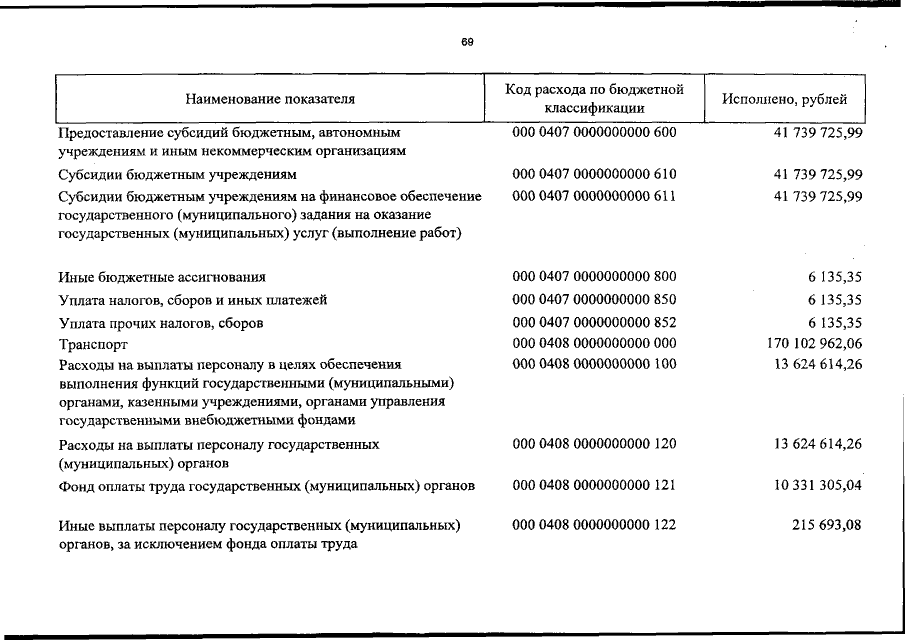 69

| Наименование показателя | Код расхода по бюджетной классификации | Исполнено, рублей |
|---|---|---|
| Предоставление субсидий бюджетным, автономным учреждениям и иным некоммерческим организациям | 000 0407 0000000000 600 | 41 739 725,99 |
| Субсидии бюджетным учреждениям | 000 0407 0000000000 610 | 41 739 725,99 |
| Субсидии бюджетным учреждениям на финансовое обеспечение государственного (муниципального) задания на оказание государственных (муниципальных) услуг (выполнение работ) | 000 0407 0000000000 611 | 41 739 725,99 |
| Иные бюджетные ассигнования | 000 0407 0000000000 800 | 6 135,35 |
| Уплата налогов, сборов и иных платежей | 000 0407 0000000000 850 | 6 135,35 |
| Уплата прочих налогов, сборов | 000 0407 0000000000 852 | 6 135,35 |
| Транспорт | 000 0408 0000000000 000 | 170 102 962,06 |
| Расходы на выплаты персоналу в целях обеспечения выполнения функций государственными (муниципальными) органами, казенными учреждениями, органами управления государственными внебюджетными фондами | 000 0408 0000000000 100 | 13 624 614,26 |
| Расходы на выплаты персоналу государственных (муниципальных) органов | 000 0408 0000000000 120 | 13 624 614,26 |
| Фонд оплаты труда государственных (муниципальных) органов | 000 0408 0000000000 121 | 10 331 305,04 |
| Иные выплаты персоналу государственных (муниципальных) органов, за исключением фонда оплаты труда | 000 0408 0000000000 122 | 215 693,08 |